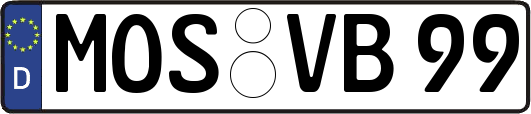 D
MOS VB 99